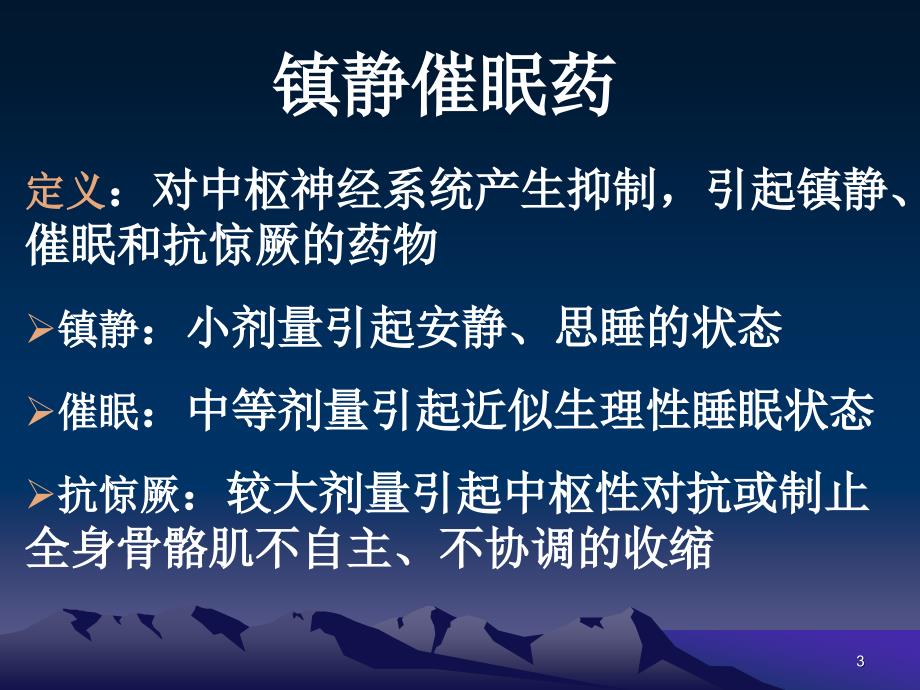 镇静催眠药

定义：对中枢神经系统产生抑制，引起镇静、催眠和抗惊厥的药物

➢镇静：小剂量引起安静、思睡的状态

➢催眠：中等剂量引起近似生理性睡眠状态

➢抗惊厥：较大剂量引起中枢性对抗或制止全身骨骼肌不自主、不协调的收缩

3